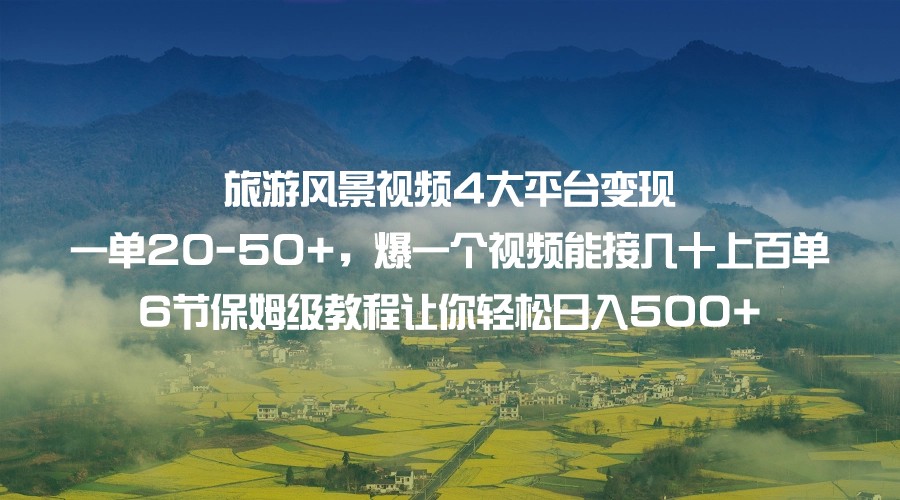 旅游风景视频4大平台变现
一单20-50+，爆一个视频能接几十上百单
6节保姆级教程让你轻松日入500+